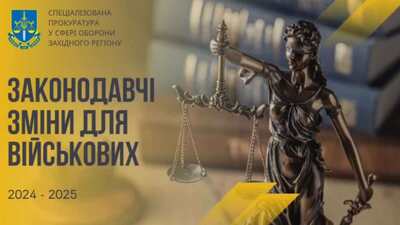 СПЕЦІАЛІЗОВАНА ПРОКУРАТУРА У СФЕРІ ОБОРОНИ ЗАХІДНОГО РЕГІОНУ

ЗАКОНОДАВЧІ ЗМІНИ ДЛЯ ВІЙСЬКОВИХ

2024 - 2025